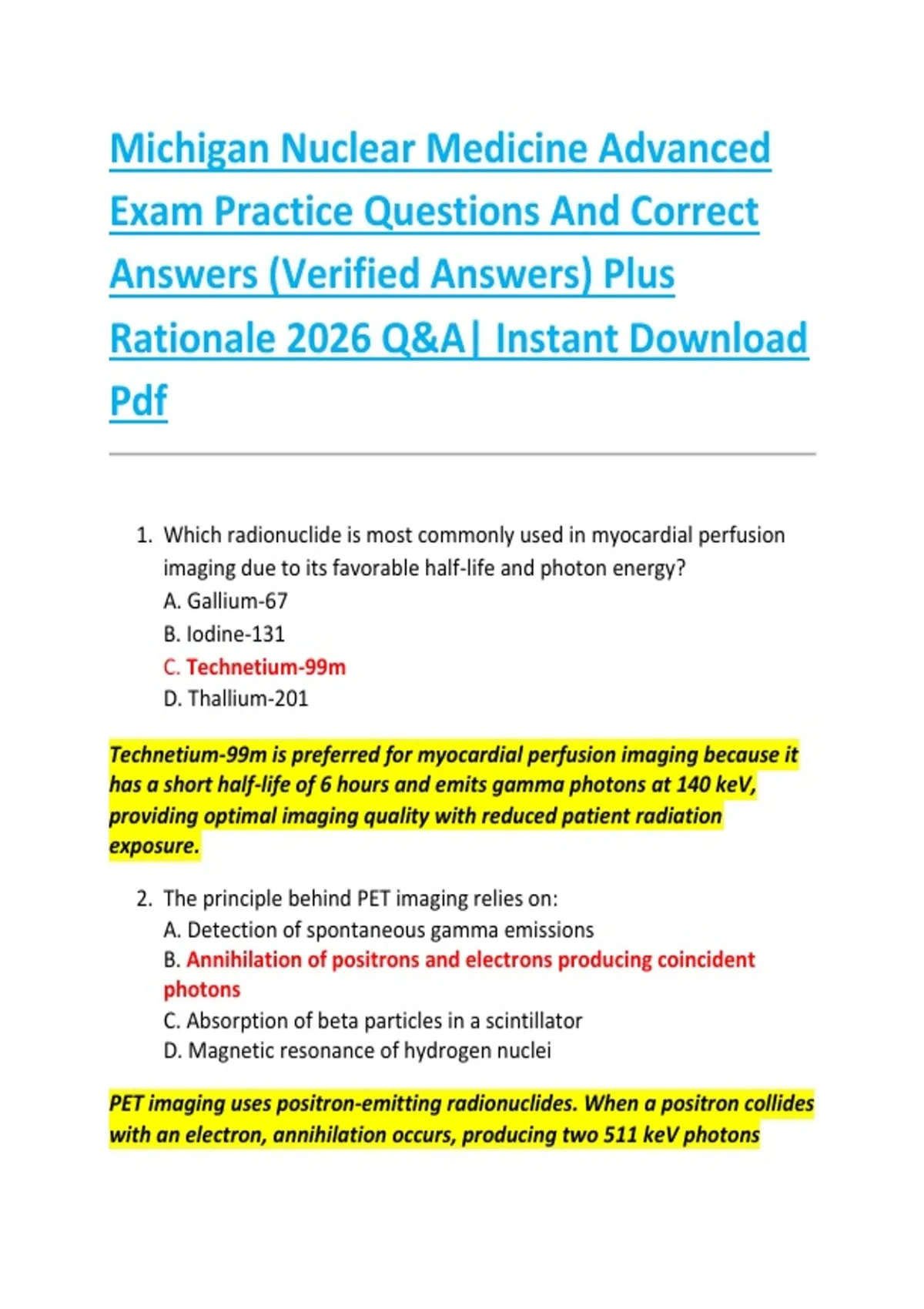 Michigan Nuclear Medicine Advanced Exam Practice Questions And Correct Answers (Verified Answers) Plus Rationale 2026 Q&A| Instant Download Pdf

1. Which radionuclide is most commonly used in myocardial perfusion imaging due to its favorable half-life and photon energy?
A. Gallium-67
B. Iodine-131
C. Technetium-99m
D. Thallium-201

Technetium-99m is preferred for myocardial perfusion imaging because it has a short half-life of 6 hours and emits gamma photons at 140 keV, providing optimal imaging quality with reduced patient radiation exposure.

2. The principle behind PET imaging relies on:
A. Detection of spontaneous gamma emissions
B. Annihilation of positrons and electrons producing coincident photons
C. Absorption of beta particles in a scintillator
D. Magnetic resonance of hydrogen nuclei

PET imaging uses positron-emitting radionuclides. When a positron collides with an electron, annihilation occurs, producing two 511 keV photons